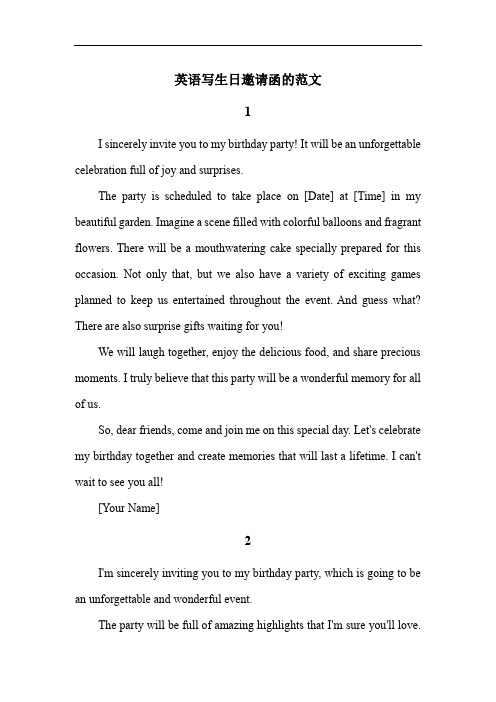 英语写生日邀请函的范文

1

I sincerely invite you to my birthday party! It will be an unforgettable celebration full of joy and surprises.

The party is scheduled to take place on [Date] at [Time] in my beautiful garden. Imagine a scene filled with colorful balloons and fragrant flowers. There will be a mouthwatering cake specially prepared for this occasion. Not only that, but we also have a variety of exciting games planned to keep us entertained throughout the event. And guess what? There are also surprise gifts waiting for you!

We will laugh together, enjoy the delicious food, and share precious moments. I truly believe that this party will be a wonderful memory for all of us.

So, dear friends, come and join me on this special day. Let's celebrate my birthday together and create memories that will last a lifetime. I can't wait to see you all!

[Your Name]

2

I'm sincerely inviting you to my birthday party, which is going to be an unforgettable and wonderful event.

The party will be full of amazing highlights that I'm sure you'll love.